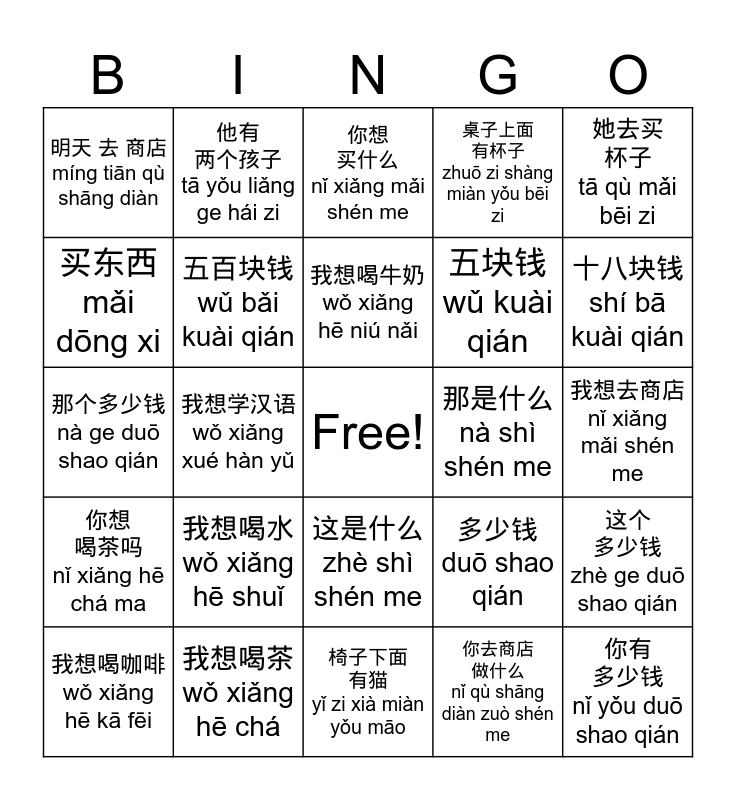 | B | I | N | G | O |
|---|---|---|---|---|
| 明天 去 商店 míng tiān qù shāng diàn | 他有 两个孩子 tā yǒu liǎng ge hái zi | 你想 买什么 nǐ xiǎng mǎi shén me | 桌子上面 有杯子 zhuō zi shàng miàn yǒu bēi zi | 她去买 杯子 tā qù mǎi bēi zi |
| 买东西 mǎi dōng xi | 五百块钱 wǔ bǎi kuài qián | 我想喝牛奶 wǒ xiǎng hē niú nǎi | 五块钱 wǔ kuài qián | 十八块钱 shí bā kuài qián |
| 那个多少钱 nà ge duō shao qián | 我想学汉语 wǒ xiǎng xué hàn yǔ | Free! | 那是什么 nà shì shén me | 我想去商店 nǐ xiǎng mǎi shén me |
| 你想 喝茶吗 nǐ xiǎng hē chá ma | 我想喝水 wǒ xiǎng hē shuǐ | 这是什么 zhè shì shén me | 多少钱 duō shao qián | 这个 多少钱 zhè ge duō shao qián |
| 我想喝咖啡 wǒ xiǎng hē kā fēi | 我想喝茶 wǒ xiǎng hē chá | 椅子下面 有猫 yǐ zi xià miàn yǒu māo | 你去商店 做什么 nǐ qù shāng diàn zuò shén me | 你有 多少钱 nǐ yǒu duō shao qián |